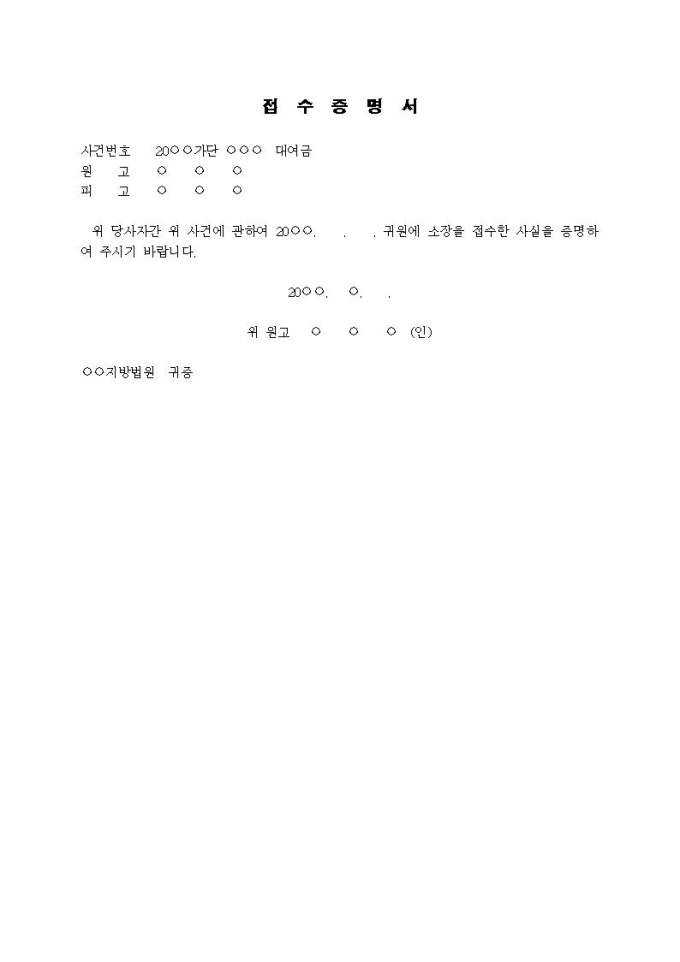 접 수 증 명 서

사건번호 20○○가단 ○○○ 대여금
원 고 ○ ○ ○
피 고 ○ ○ ○

위 당사자간 위 사건에 관하여 20○○. . . 귀원에 소장을 접수한 사실을 증명하여 주시기 바랍니다.

20○○. ○. .

위 원고 ○ ○ ○ (인)

○○지방법원 귀중